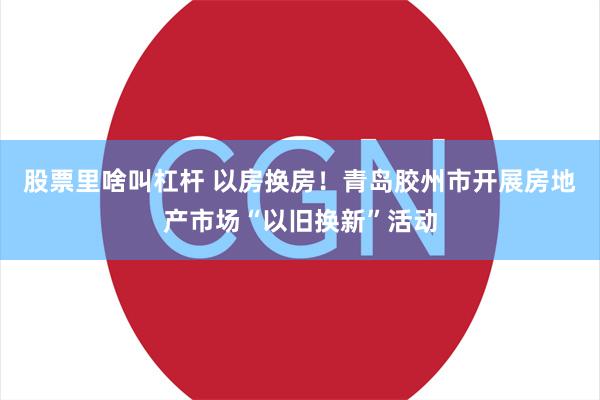 CGN

股票里啥叫杠杆 以房换房！青岛胶州市开展房地产市场“以旧换新”活动